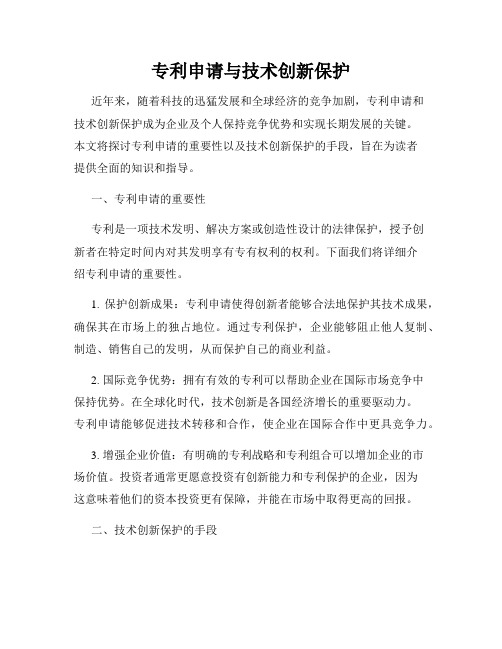 专利申请与技术创新保护

近年来，随着科技的迅猛发展和全球经济的竞争加剧，专利申请和技术创新保护成为企业及个人保持竞争优势和实现长期发展的关键。本文将探讨专利申请的重要性以及技术创新保护的手段，旨在为读者提供全面的知识和指导。

一、专利申请的重要性

专利是一项技术发明、解决方案或创造性设计的法律保护，授予创新者在特定时间内对其发明享有专有权利的权利。下面我们将详细介绍专利申请的重要性。

1. 保护创新成果：专利申请使得创新者能够合法地保护其技术成果，确保其在市场上的独占地位。通过专利保护，企业能够阻止他人复制、制造、销售自己的发明，从而保护自己的商业利益。

2. 国际竞争优势：拥有有效的专利可以帮助企业在国际市场竞争中保持优势。在全球化时代，技术创新是各国经济增长的重要驱动力。专利申请能够促进技术转移和合作，使企业在国际合作中更具竞争力。

3. 增强企业价值：有明确的专利战略和专利组合可以增加企业的市场价值。投资者通常更愿意投资有创新能力和专利保护的企业，因为这意味着他们的资本投资更有保障，并能在市场中取得更高的回报。

二、技术创新保护的手段